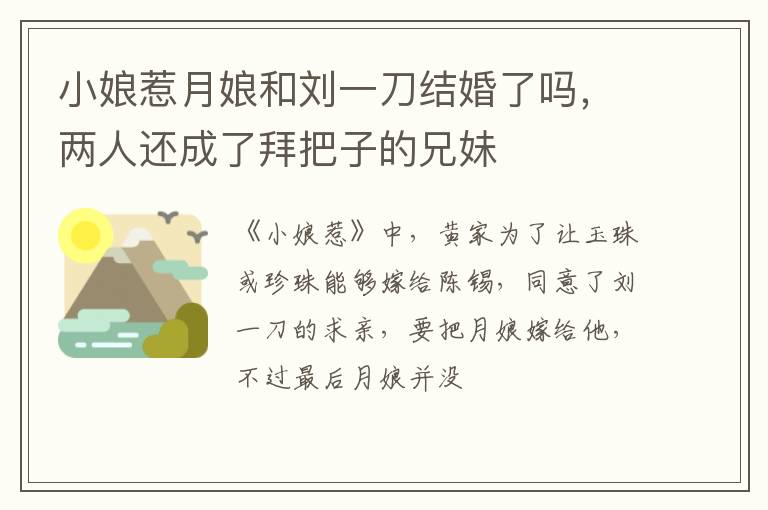 小娘惹月娘和刘一刀结婚了吗，两人还成了拜把子的兄妹

《小娘惹》中，黄家为了让玉珠或珍珠能够嫁给陈锡，同意了刘一刀的求亲，要把月娘嫁给他，不过最后月娘并没